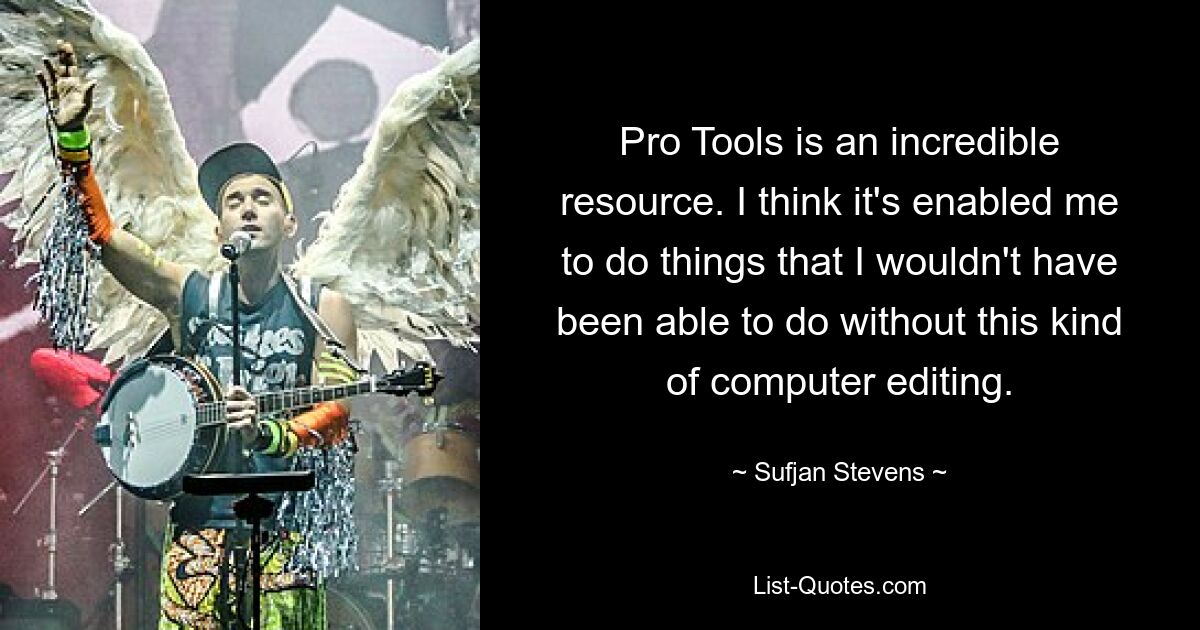 Pro Tools is an incredible resource. I think it's enabled me to do things that I wouldn't have been able to do without this kind of computer editing.

~ Sufjan Stevens ~

List-Quotes.com